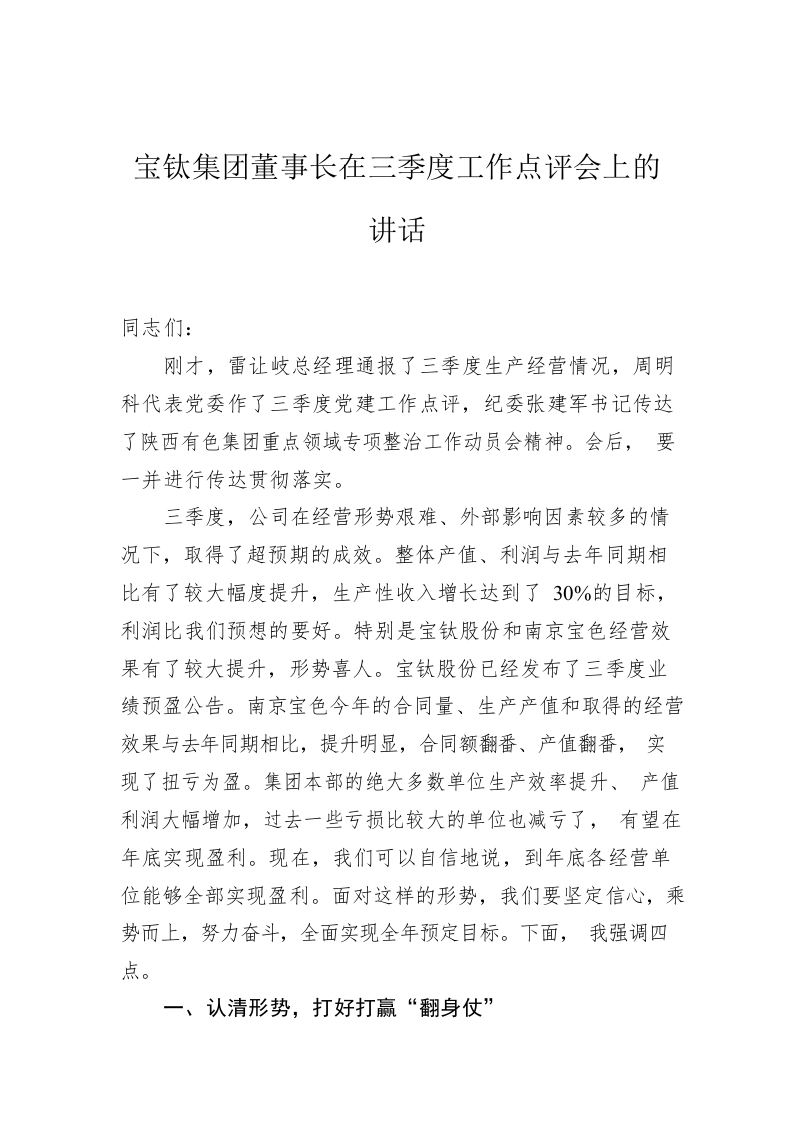 宝钛集团董事长在三季度工作点评会上的讲话

同志们：

刚才，雷让岐总经理通报了三季度生产经营情况，周明科代表党委作了三季度党建工作点评，纪委张建军书记传达了陕西有色集团重点领域专项整治工作动员会精神。会后，要一并进行传达贯彻落实。

三季度，公司在经营形势艰难、外部影响因素较多的情况下，取得了超预期的成效。整体产值、利润与去年同期相比有了较大幅度提升，生产性收入增长达到了 30%的目标，利润比我们预想的要好。特别是宝钛股份和南京宝色经营效果有了较大提升，形势喜人。宝钛股份已经发布了三季度业绩预盈公告。南京宝色今年的合同量、生产产值和取得的经营效果与去年同期相比，提升明显，合同额翻番、产值翻番，实现了扭亏为盈。集团本部的绝大多数单位生产效率提升、产值利润大幅增加，过去一些亏损比较大的单位也减亏了，有望在年底实现盈利。现在，我们可以自信地说，到年底各经营单位能够全部实现盈利。面对这样的形势，我们要坚定信心，乘势而上，努力奋斗，全面实现全年预定目标。下面，我强调四点。

一、认清形势，打好打赢“翻身仗”